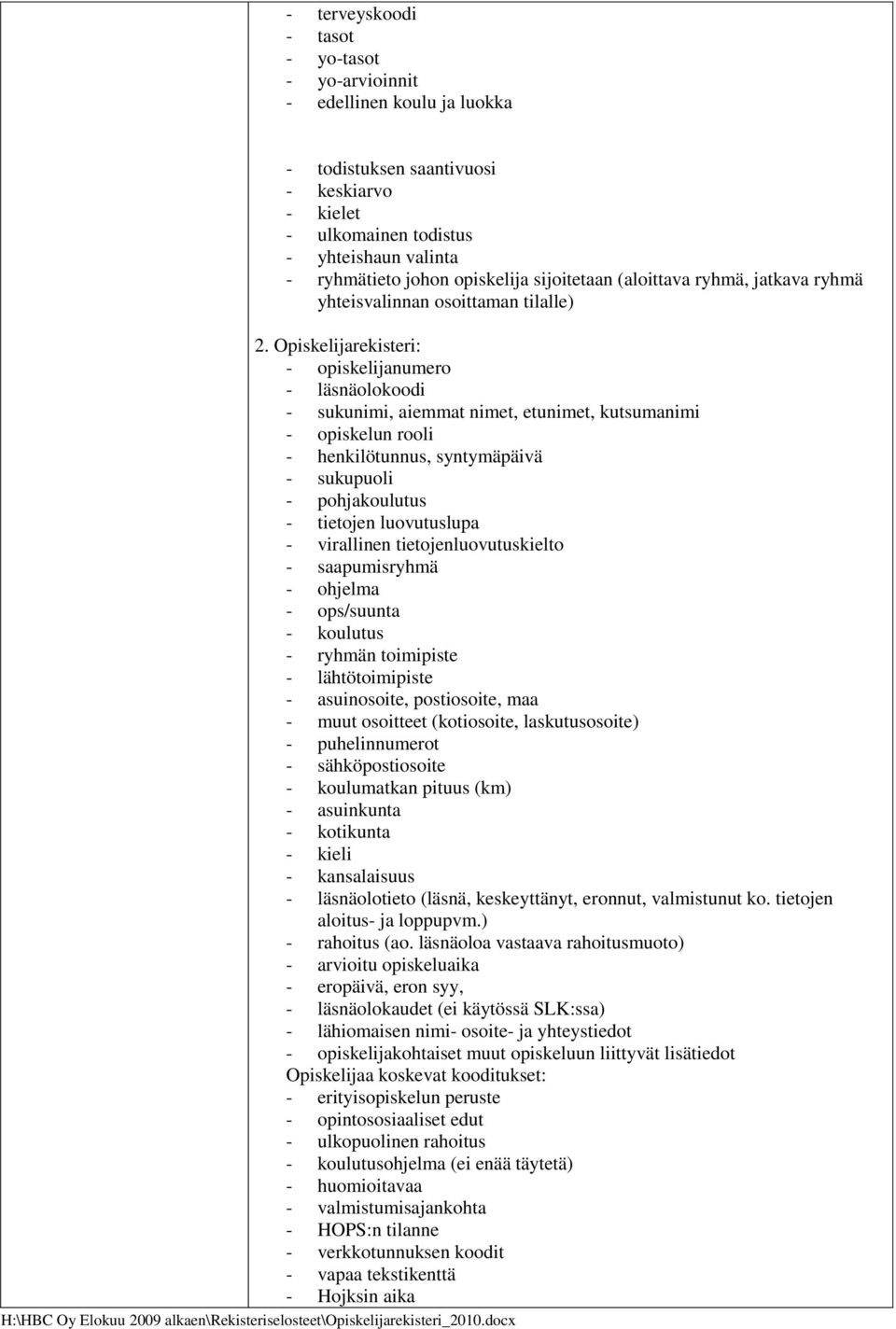 - terveyskoodi
- tasot
- yo-tasot
- yo-arvioinnit
- edellinen koulu ja luokka

- todistuksen saantivuosi
- keskiarvo
- kielet
- ulkomainen todistus
- yhteishaun valinta
- ryhmätieto johon opiskelija sijoitetaan (aloittava ryhmä, jatkava ryhmä yhteisvalinnan osoittaman tilalle)

2. Opiskelijarekisteri:
- opiskelijanumero
- läsnäolokoodi
- sukunimi, aiemmat nimet, etunimet, kutsumanimi
- opiskelun rooli
- henkilötunnus, syntymäpäivä
- sukupuoli
- pohjakoulutus
- tietojen luovutuslupa
- virallinen tietojenluovutuskielto
- saapumisryhmä
- ohjelma
- ops/suunta
- koulutus
- ryhmän toimipiste
- lähtötoimipiste
- asuinosoite, postiosoite, maa
- muut osoitteet (kotiosoite, laskutusosoite)
- puhelinnumerot
- sähköpostiosoite
- koulumatkan pituus (km)
- asuinkunta
- kotikunta
- kieli
- kansalaisuus
- läsnäolotieto (läsnä, keskeyttänyt, eronnut, valmistunut ko. tietojen aloitus- ja loppupvm.)
- rahoitus (ao. läsnäoloa vastaava rahoitusmuoto)
- arvioitu opiskeluaika
- eropäivä, eron syy,
- läsnäolokaudet (ei käytössä SLK:ssa)
- lähiomaisen nimi- osoite- ja yhteystiedot
- opiskelijakohtaiset muut opiskeluun liittyvät lisätiedot
Opiskelijaa koskevat kooditukset:
- erityisopiskelun peruste
- opintososiaaliset edut
- ulkopuolinen rahoitus
- koulutusohjelma (ei enää täytetä)
- huomioitavaa
- valmistumisajankohta
- HOPS:n tilanne
- verkkotunnuksen koodit
- vapaa tekstikenttä
- Hojksin aika
H:\HBC Oy Elokuu 2009 alkaen\Rekisteriselosteet\Opiskelijarekisteri_2010.docx